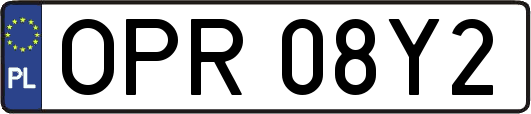 PL
OPR 08Y2